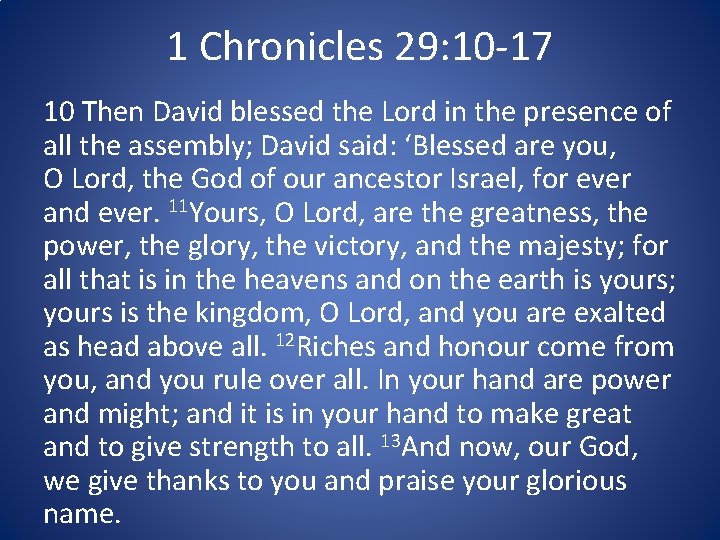 1 Chronicles 29:10-17

10 Then David blessed the Lord in the presence of all the assembly; David said: 'Blessed are you, O Lord, the God of our ancestor Israel, for ever and ever. $^{11}$Yours, O Lord, are the greatness, the power, the glory, the victory, and the majesty; for all that is in the heavens and on the earth is yours; yours is the kingdom, O Lord, and you are exalted as head above all. $^{12}$Riches and honour come from you, and you rule over all. In your hand are power and might; and it is in your hand to make great and to give strength to all. $^{13}$And now, our God, we give thanks to you and praise your glorious name.